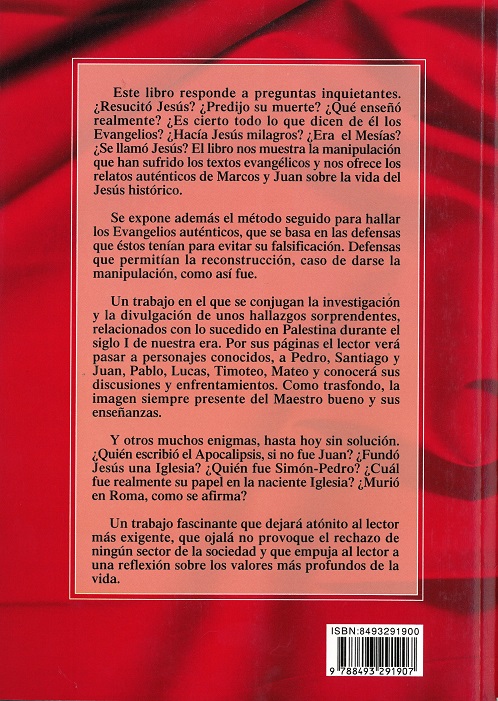 Este libro responde a preguntas inquietantes. ¿Resucitó Jesús? ¿Predijo su muerte? ¿Qué enseñó realmente? ¿Es cierto todo lo que dicen de él los Evangelios? ¿Hacía Jesús milagros? ¿Era el Mesías? ¿Se llamó Jesús? El libro nos muestra la manipulación que han sufrido los textos evangélicos y nos ofrece los relatos auténticos de Marcos y Juan sobre la vida del Jesús histórico.

Se expone además el método seguido para hallar los Evangelios auténticos, que se basa en las defensas que éstos tenían para evitar su falsificación. Defensas que permitían la reconstrucción, caso de darse la manipulación, como así fue.

Un trabajo en el que se conjugan la investigación y la divulgación de unos hallazgos sorprendentes, relacionados con lo sucedido en Palestina durante el siglo I de nuestra era. Por sus páginas el lector verá pasar a personajes conocidos, a Pedro, Santiago y Juan, Pablo, Lucas, Timoteo, Mateo y conocerá sus discusiones y enfrentamientos. Como trasfondo, la imagen siempre presente del Maestro bueno y sus enseñanzas.

Y otros muchos enigmas, hasta hoy sin solución. ¿Quién escribió el Apocalipsis, si no fue Juan? ¿Fundó Jesús una Iglesia? ¿Quién fue Simón-Pedro? ¿Cuál fue realmente su papel en la naciente Iglesia? ¿Murió en Roma, como se afirma?

Un trabajo fascinante que dejará atónito al lector más exigente, que ojalá no provoque el rechazo de ningún sector de la sociedad y que empuja al lector a una reflexión sobre los valores más profundos de la vida.

ISBN:8493291900

9 788493 291907